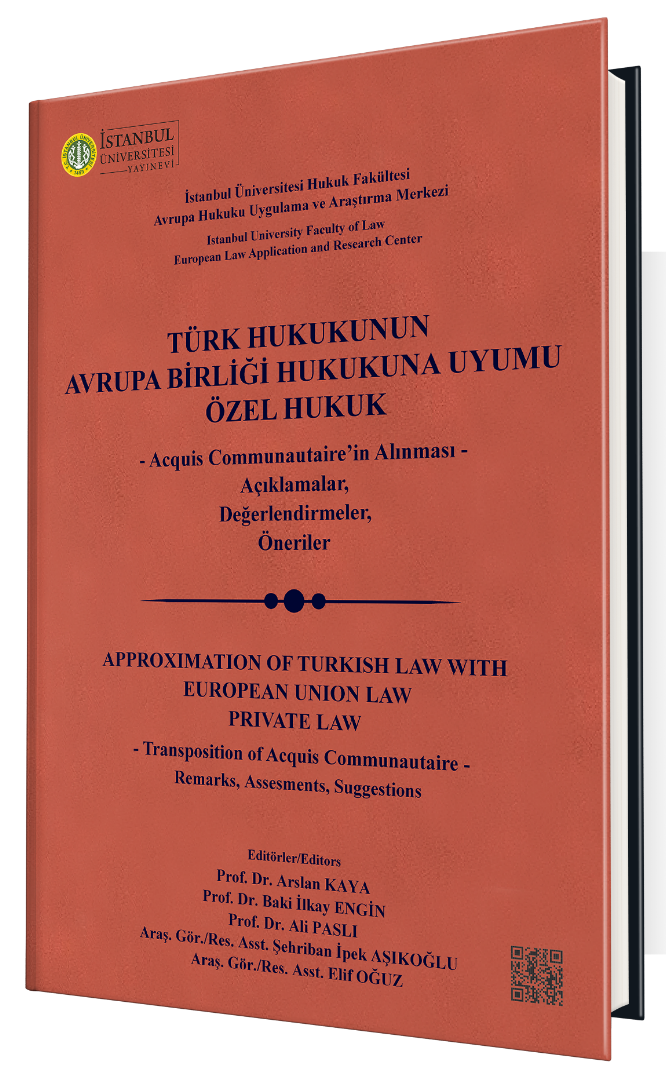 İSTANBUL ÜNİVERSİTESİ YAYINEVİ

İstanbul Üniversitesi Hukuk Fakültesi
Avrupa Hukuku Uygulama ve Araştırma Merkezi
Istanbul University Faculty of Law
European Law Application and Research Center

TÜRK HUKUKUNUN
AVRUPA BİRLİĞİ HUKUKUNA UYUMU
ÖZEL HUKUK

- Acquis Communautaire'in Alınması -
Açıklamalar,
Değerlendirmeler,
Öneriler

APPROXIMATION OF TURKISH LAW WITH
EUROPEAN UNION LAW
PRIVATE LAW

- Transposition of Acquis Communautaire -
Remarks, Assesments, Suggestions

Editörler/Editors
Prof. Dr. Arslan KAYA
Prof. Dr. Baki İlkay ENGİN
Prof. Dr. Ali PASLI
Araş. Gör./Res. Asst. Şehriban İpek AŞIKOĞLU
Araş. Gör./Res. Asst. Elif OĞUZ